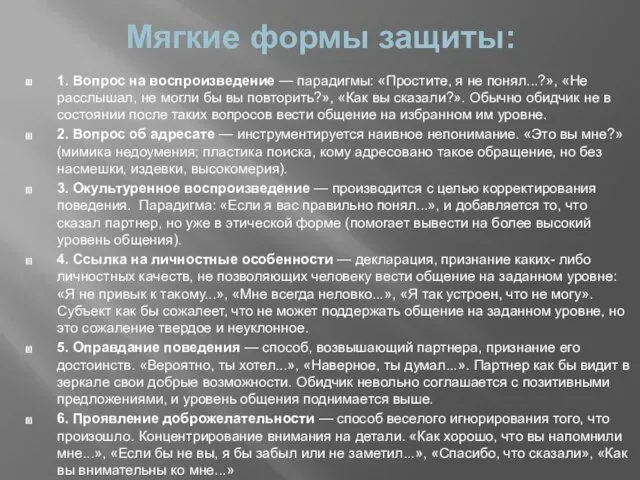 Мягкие формы защиты:

1. Вопрос на воспроизведение — парадигмы: «Простите, я не понял...?», «Не расслышал, не могли бы вы повторить?», «Как вы сказали?». Обычно обидчик не в состоянии после таких вопросов вести общение на избранном им уровне.

2. Вопрос об адресате — инструментируется наивное непонимание. «Это вы мне?» (мимика недоумения; пластика поиска, кому адресовано такое обращение, но без насмешки, издевки, высокомерия).

3. Окультуренное воспроизведение — производится с целью корректирования поведения.  Парадигма: «Если я вас правильно понял...», и добавляется то, что сказал партнер, но уже в этической форме (помогает вывести на более высокий уровень общения).

4. Ссылка на личностные особенности — декларация, признание каких- либо личностных качеств, не позволяющих человеку вести общение на заданном уровне: «Я не привык к такому...», «Мне всегда неловко...», «Я так устроен, что не могу». Субъект как бы сожалеет, что не может поддержать общение на заданном уровне, но это сожаление твердое и неуклонное.

5. Оправдание поведения — способ, возвышающий партнера, признание его достоинств. «Вероятно, ты хотел...», «Наверное, ты думал...». Партнер как бы видит в зеркале свои добрые возможности. Обидчик невольно соглашается с позитивными предложениями, и уровень общения поднимается выше.

6. Проявление доброжелательности — способ веселого игнорирования того, что произошло. Концентрирование внимания на детали. «Как хорошо, что вы напомнили мне...», «Если бы не вы, я бы забыл или не заметил...», «Спасибо, что сказали», «Как вы внимательны ко мне...»